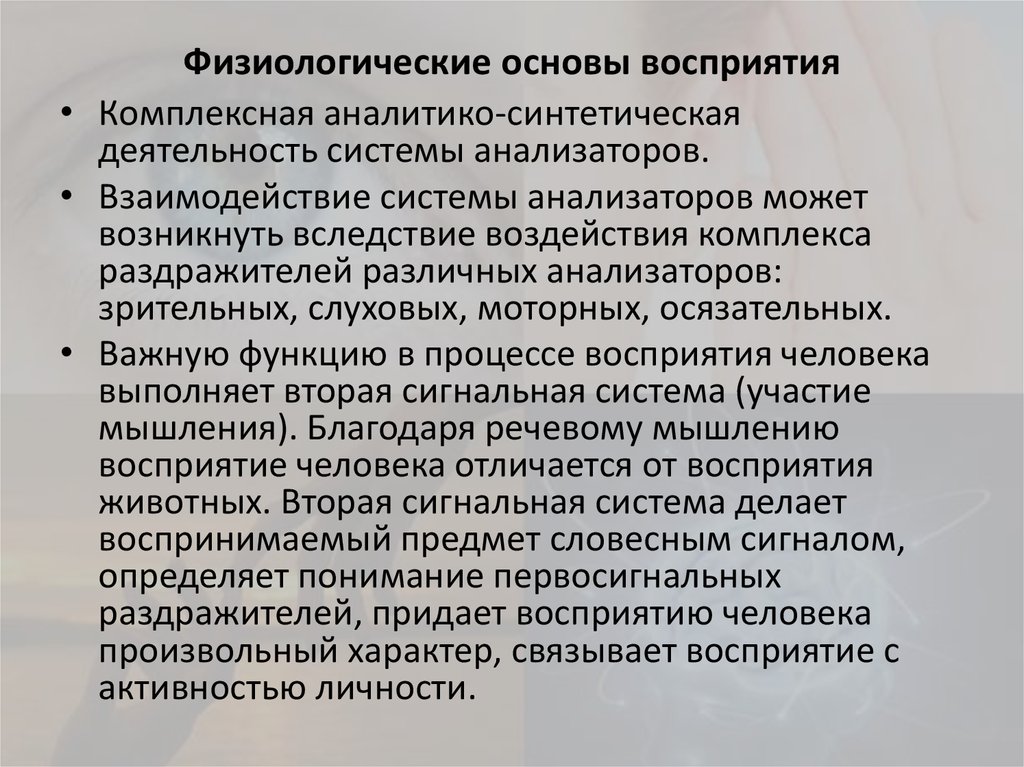 Физиологические основы восприятия

• Комплексная аналитико-синтетическая деятельность системы анализаторов.

• Взаимодействие системы анализаторов может возникнуть вследствие воздействия комплекса раздражителей различных анализаторов: зрительных, слуховых, моторных, осязательных.

• Важную функцию в процессе восприятия человека выполняет вторая сигнальная система (участие мышления). Благодаря речевому мышлению восприятие человека отличается от восприятия животных. Вторая сигнальная система делает воспринимаемый предмет словесным сигналом, определяет понимание первосигнальных раздражителей, придает восприятию человека произвольный характер, связывает восприятие с активностью личности.